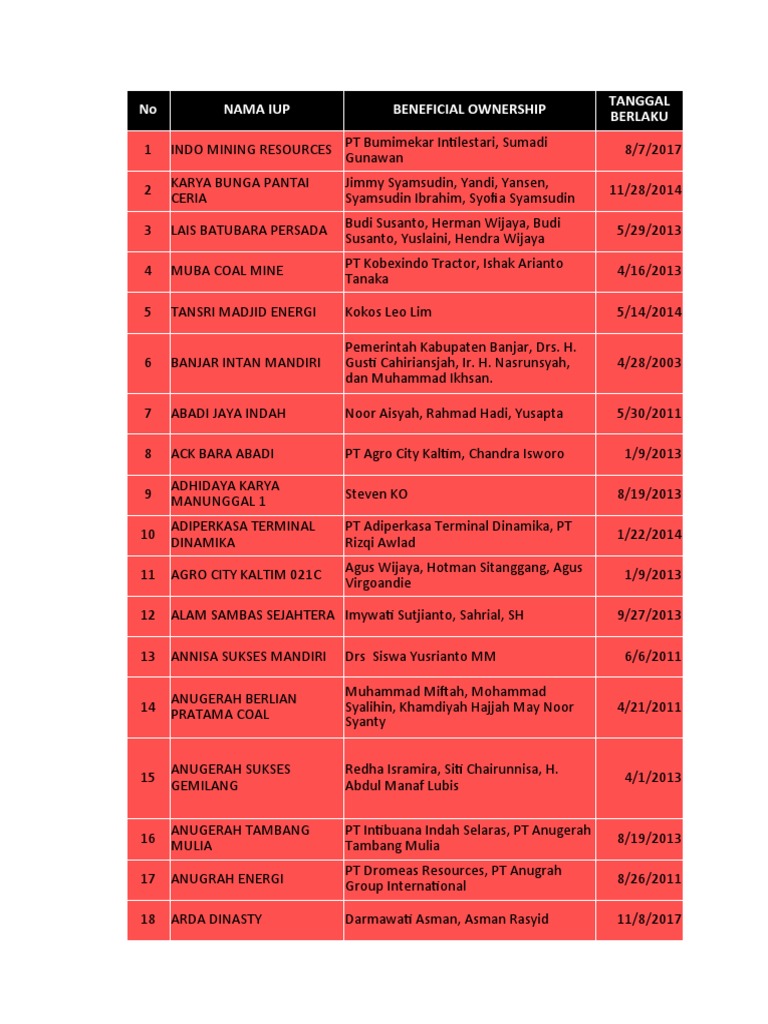 | No | NAMA IUP | BENEFICIAL OWNERSHIP | TANGGAL BERLAKU |
|---|---|---|---|
| 1 | INDO MINING RESOURCES | PT Bumimekar Intilestari, Sumadi Gunawan | 8/7/2017 |
| 2 | KARYA BUNGA PANTAI CERIA | Jimmy Syamsudin, Yandi, Yansen, Syamsudin Ibrahim, Syofia Syamsudin | 11/28/2014 |
| 3 | LAIS BATUBARA PERSADA | Budi Susanto, Herman Wijaya, Budi Susanto, Yuslaini, Hendra Wijaya | 5/29/2013 |
| 4 | MUBA COAL MINE | PT Kobexindo Tractor, Ishak Arianto Tanaka | 4/16/2013 |
| 5 | TANSRI MADJID ENERGI | Kokos Leo Lim | 5/14/2014 |
| 6 | BANJAR INTAN MANDIRI | Pemerintah Kabupaten Banjar, Drs. H. Gusti Cahiriansjah, Ir. H. Nasrunsyah, dan Muhammad Ikhsan. | 4/28/2003 |
| 7 | ABADI JAYA INDAH | Noor Aisyah, Rahmad Hadi, Yusapta | 5/30/2011 |
| 8 | ACK BARA ABADI | PT Agro City Kaltim, Chandra Isworo | 1/9/2013 |
| 9 | ADHIDAYA KARYA MANUNGGAL 1 | Steven KO | 8/19/2013 |
| 10 | ADIPERKASA TERMINAL DINAMIKA | PT Adiperkasa Terminal Dinamika, PT Rizqi Awlad | 1/22/2014 |
| 11 | AGRO CITY KALTIM 021C | Agus Wijaya, Hotman Sitanggang, Agus Virgoandie | 1/9/2013 |
| 12 | ALAM SAMBAS SEJAHTERA | Imywati Sutjianto, Sahrial, SH | 9/27/2013 |
| 13 | ANNISA SUKSES MANDIRI | Drs Siswa Yusrianto MM | 6/6/2011 |
| 14 | ANUGERAH BERLIAN PRATAMA COAL | Muhammad Miftah, Mohammad Syalihin, Khamdiyah Hajjah May Noor Syanty | 4/21/2011 |
| 15 | ANUGERAH SUKSES GEMILANG | Redha Isramira, Siti Chairunnisa, H. Abdul Manaf Lubis | 4/1/2013 |
| 16 | ANUGERAH TAMBANG MULIA | PT Intibuana Indah Selaras, PT Anugerah Tambang Mulia | 8/19/2013 |
| 17 | ANUGRAH ENERGI | PT Dromeas Resources, PT Anugrah Group International | 8/26/2011 |
| 18 | ARDA DINASTY | Darmawati Asman, Asman Rasyid | 11/8/2017 |